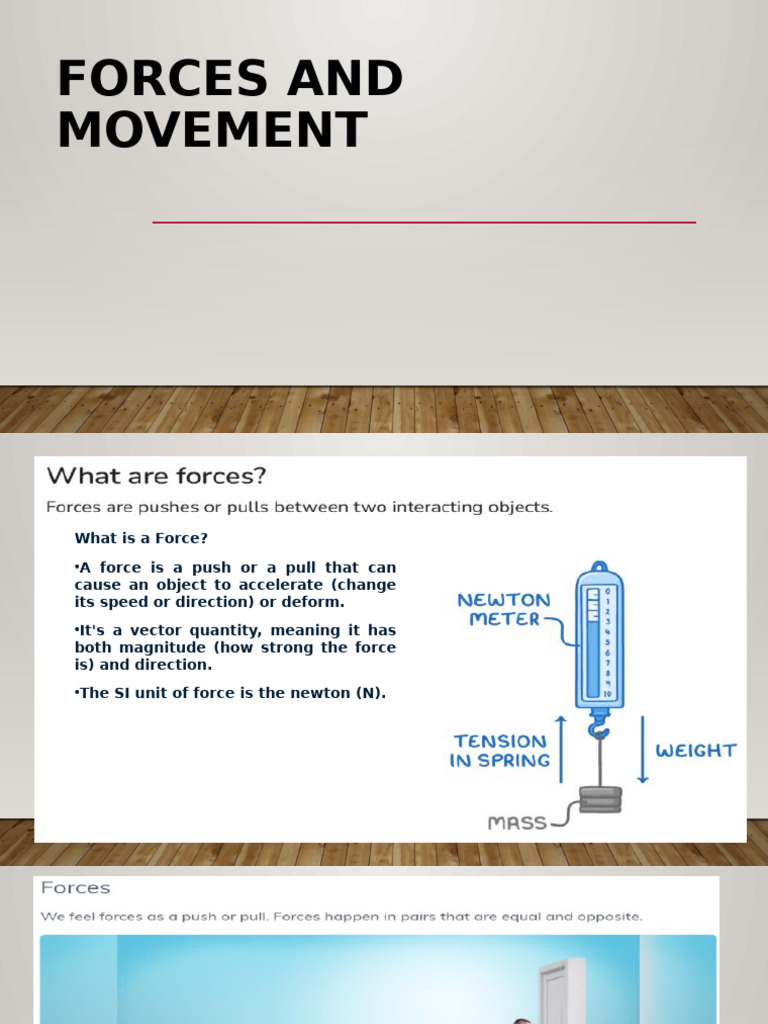 FORCES AND MOVEMENT

What are forces?

Forces are pushes or pulls between two interacting objects.

What is a Force?

•A force is a push or a pull that can cause an object to accelerate (change its speed or direction) or deform.

•It's a vector quantity, meaning it has both magnitude (how strong the force is) and direction.

•The SI unit of force is the newton (N).

NEWTON METER

0 1 2 3 4 5 6 7 8 9 10

TENSION IN SPRING

WEIGHT

MASS

Forces

We feel forces as a push or pull. Forces happen in pairs that are equal and opposite.